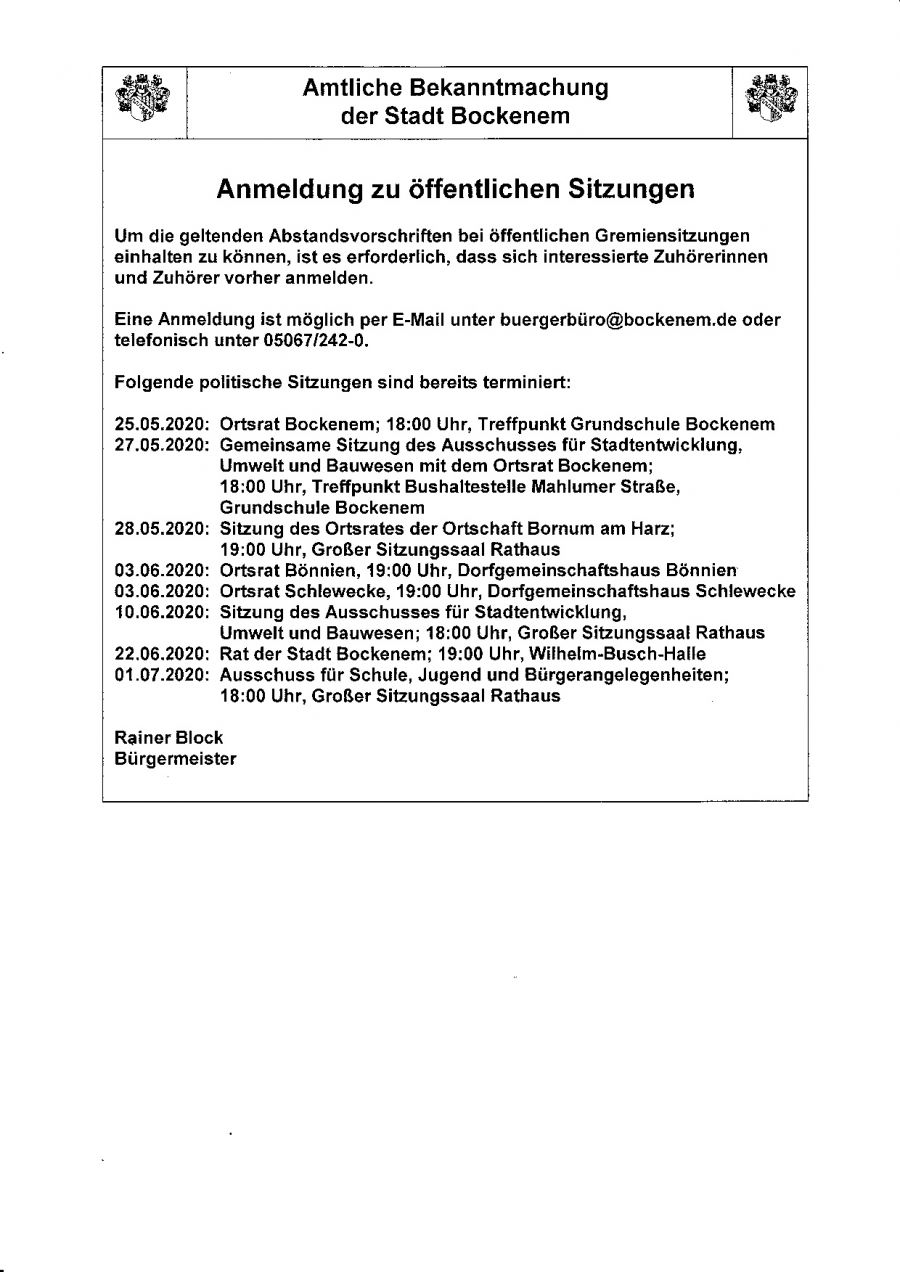 Amtliche Bekanntmachung der Stadt Bockenem

Anmeldung zu öffentlichen Sitzungen

Um die geltenden Abstandsvorschriften bei öffentlichen Gremiensitzungen einhalten zu können, ist es erforderlich, dass sich interessierte Zuhörerinnen und Zuhörer vorher anmelden.

Eine Anmeldung ist möglich per E-Mail unter buergerbüro@bockenem.de oder telefonisch unter 05067/242-0.

Folgende politische Sitzungen sind bereits terminiert:

25.05.2020: Ortsrat Bockenem; 18:00 Uhr, Treffpunkt Grundschule Bockenem
27.05.2020: Gemeinsame Sitzung des Ausschusses für Stadtentwicklung, Umwelt und Bauwesen mit dem Ortsrat Bockenem; 18:00 Uhr, Treffpunkt Bushaltestelle Mahlumer Straße, Grundschule Bockenem
28.05.2020: Sitzung des Ortsrates der Ortschaft Bornum am Harz; 19:00 Uhr, Großer Sitzungssaal Rathaus
03.06.2020: Ortsrat Bönnien, 19:00 Uhr, Dorfgemeinschaftshaus Bönnien
03.06.2020: Ortsrat Schlewecke, 19:00 Uhr, Dorfgemeinschaftshaus Schlewecke
10.06.2020: Sitzung des Ausschusses für Stadtentwicklung, Umwelt und Bauwesen; 18:00 Uhr, Großer Sitzungssaal Rathaus
22.06.2020: Rat der Stadt Bockenem; 19:00 Uhr, Wilhelm-Busch-Halle
01.07.2020: Ausschuss für Schule, Jugend und Bürgerangelegenheiten; 18:00 Uhr, Großer Sitzungssaal Rathaus

Rainer Block
Bürgermeister